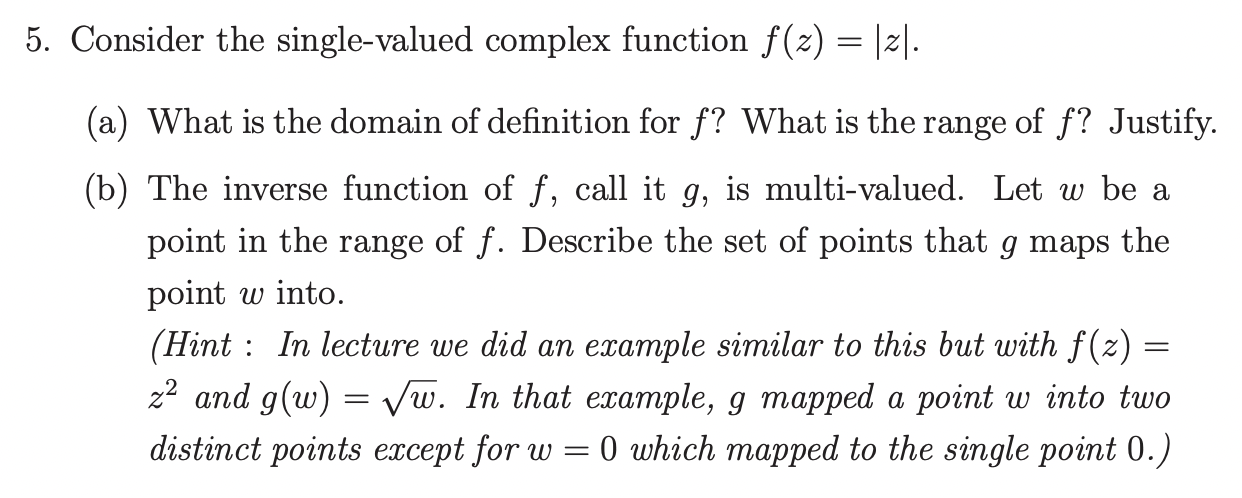 5. Consider the single-valued complex function $f(z) = |z|$.

(a) What is the domain of definition for $f$? What is the range of $f$? Justify.

(b) The inverse function of $f$, call it $g$, is multi-valued. Let $w$ be a point in the range of $f$. Describe the set of points that $g$ maps the point $w$ into.

(Hint : In lecture we did an example similar to this but with $f(z) = z^2$ and $g(w) = \sqrt{w}$. In that example, $g$ mapped a point $w$ into two distinct points except for $w = 0$ which mapped to the single point $0$.)